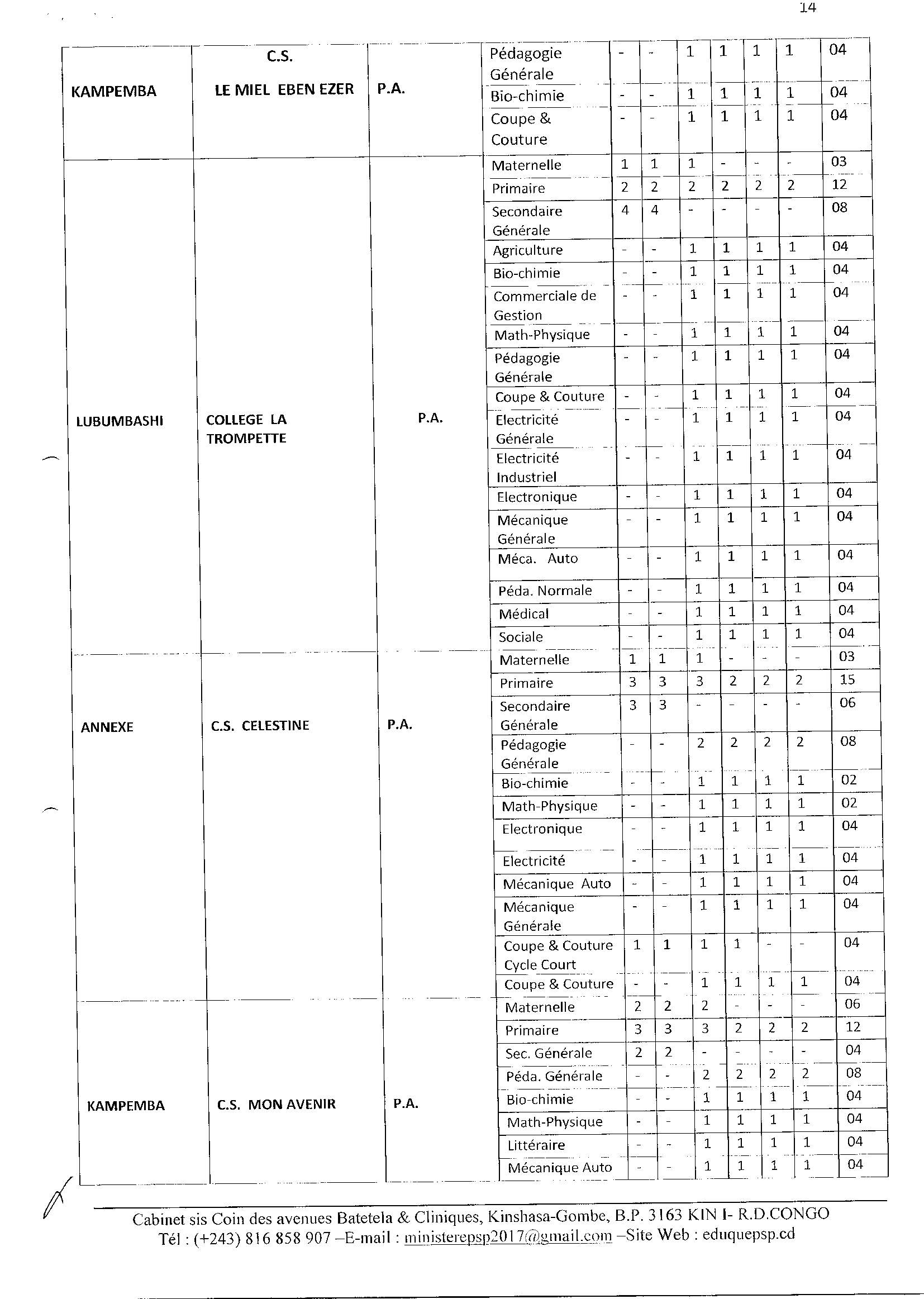 14

| | | | | | | | | | | |
|---|---|---|---|---|---|---|---|---|---|---|
| KAMPEMBA | C.S. LE MIEL EBEN EZER | P.A. | Pédagogie Générale | - | - | 1 | 1 | 1 | 1 | 04 |
| | | | Bio-chimie | - | - | 1 | 1 | 1 | 1 | 04 |
| | | | Coupe & Couture | - | - | 1 | 1 | 1 | 1 | 04 |
| LUBUMBASHI | COLLEGE LA TROMPETTE | P.A. | Maternelle | 1 | 1 | 1 | - | - | - | 03 |
| | | | Primaire | 2 | 2 | 2 | 2 | 2 | 2 | 12 |
| | | | Secondaire Générale | 4 | 4 | - | - | - | - | 08 |
| | | | Agriculture | - | - | 1 | 1 | 1 | 1 | 04 |
| | | | Bio-chimie | - | - | 1 | 1 | 1 | 1 | 04 |
| | | | Commerciale de Gestion | - | - | 1 | 1 | 1 | 1 | 04 |
| | | | Math-Physique | - | - | 1 | 1 | 1 | 1 | 04 |
| | | | Pédagogie Générale | - | - | 1 | 1 | 1 | 1 | 04 |
| | | | Coupe & Couture | - | - | 1 | 1 | 1 | 1 | 04 |
| | | | Electricité Générale | - | - | 1 | 1 | 1 | 1 | 04 |
| | | | Electricité Industriel | - | - | 1 | 1 | 1 | 1 | 04 |
| | | | Electronique | - | - | 1 | 1 | 1 | 1 | 04 |
| | | | Mécanique Générale | - | - | 1 | 1 | 1 | 1 | 04 |
| | | | Méca. Auto | - | - | 1 | 1 | 1 | 1 | 04 |
| | | | Péda. Normale | - | - | 1 | 1 | 1 | 1 | 04 |
| | | | Médical | - | - | 1 | 1 | 1 | 1 | 04 |
| | | | Sociale | - | - | 1 | 1 | 1 | 1 | 04 |
| ANNEXE | C.S. CELESTINE | P.A. | Maternelle | 1 | 1 | 1 | - | - | - | 03 |
| | | | Primaire | 3 | 3 | 3 | 2 | 2 | 2 | 15 |
| | | | Secondaire Générale | 3 | 3 | - | - | - | - | 06 |
| | | | Pédagogie Générale | - | - | 2 | 2 | 2 | 2 | 08 |
| | | | Bio-chimie | - | - | 1 | 1 | 1 | 1 | 02 |
| | | | Math-Physique | - | - | 1 | 1 | 1 | 1 | 02 |
| | | | Electronique | - | - | 1 | 1 | 1 | 1 | 04 |
| | | | Electricité | - | - | 1 | 1 | 1 | 1 | 04 |
| | | | Mécanique Auto | - | - | 1 | 1 | 1 | 1 | 04 |
| | | | Mécanique Générale | - | - | 1 | 1 | 1 | 1 | 04 |
| | | | Coupe & Couture Cycle Court | 1 | 1 | 1 | 1 | - | - | 04 |
| | | | Coupe & Couture | - | - | 1 | 1 | 1 | 1 | 04 |
| KAMPEMBA | C.S. MON AVENIR | P.A. | Maternelle | 2 | 2 | 2 | - | - | - | 06 |
| | | | Primaire | 3 | 3 | 3 | 2 | 2 | 2 | 12 |
| | | | Sec. Générale | 2 | 2 | - | - | - | - | 04 |
| | | | Péda. Générale | - | - | 2 | 2 | 2 | 2 | 08 |
| | | | Bio-chimie | - | - | 1 | 1 | 1 | 1 | 04 |
| | | | Math-Physique | - | - | 1 | 1 | 1 | 1 | 04 |
| | | | Littéraire | - | - | 1 | 1 | 1 | 1 | 04 |
| | | | Mécanique Auto | - | - | 1 | 1 | 1 | 1 | 04 |

Cabinet sis Coin des avenues Batetela & Cliniques, Kinshasa-Gombe, B.P. 3163 KIN I- R.D.CONGO
Tél : (+243) 816 858 907 –E-mail : ministerepsp2017@gmail.com –Site Web : eduquepsp.cd